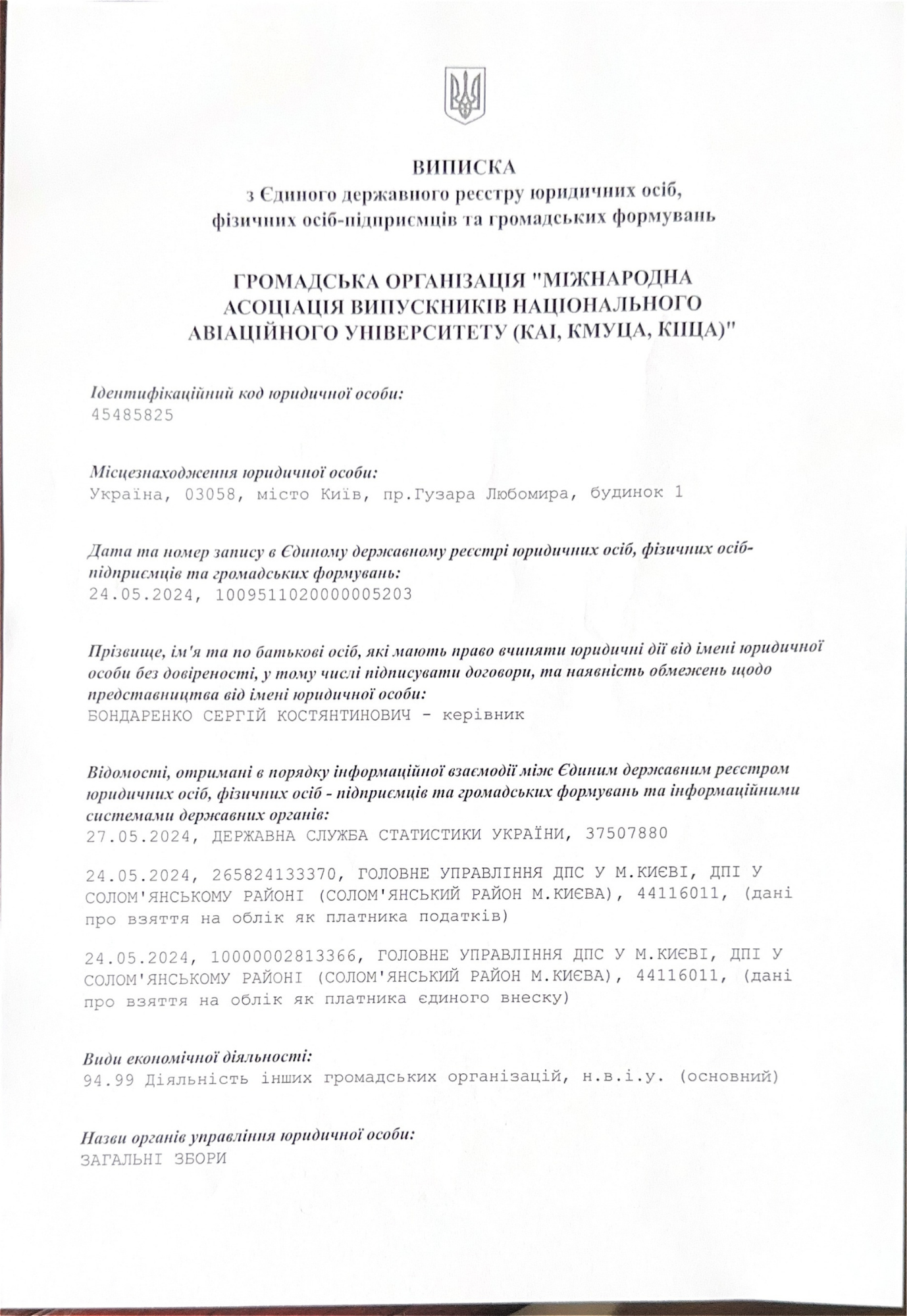 ВИПИСКА
з Єдиного державного реєстру юридичних осіб, фізичних осіб-підприємців та громадських формувань

ГРОМАДСЬКА ОРГАНІЗАЦІЯ "МІЖНАРОДНА АСОЦІАЦІЯ ВИПУСКНИКІВ НАЦІОНАЛЬНОГО АВІАЦІЙНОГО УНІВЕРСИТЕТУ (КАІ, КМУЦА, КІЦА)"

Ідентифікаційний код юридичної особи:
45485825

Місцезнаходження юридичної особи:
Україна, 03058, місто Київ, пр.Гузара Любомира, будинок 1

Дата та номер запису в Єдиному державному реєстрі юридичних осіб, фізичних осіб-підприємців та громадських формувань:
24.05.2024, 1009511020000005203

Прізвище, ім'я та по батькові осіб, які мають право вчиняти юридичні дії від імені юридичної особи без довіреності, у тому числі підписувати договори, та наявність обмежень щодо представництва від імені юридичної особи:
БОНДАРЕНКО СЕРГІЙ КОСТЯНТИНОВИЧ - керівник

Відомості, отримані в порядку інформаційної взаємодії між Єдиним державним реєстром юридичних осіб, фізичних осіб - підприємців та громадських формувань та інформаційними системами державних органів:
27.05.2024, ДЕРЖАВНА СЛУЖБА СТАТИСТИКИ УКРАЇНИ, 37507880

24.05.2024, 265824133370, ГОЛОВНЕ УПРАВЛІННЯ ДПС У М.КИЄВІ, ДПІ У СОЛОМ'ЯНСЬКОМУ РАЙОНІ (СОЛОМ'ЯНСЬКИЙ РАЙОН М.КИЄВА), 44116011, (дані про взяття на облік як платника податків)

24.05.2024, 10000002813366, ГОЛОВНЕ УПРАВЛІННЯ ДПС У М.КИЄВІ, ДПІ У СОЛОМ'ЯНСЬКОМУ РАЙОНІ (СОЛОМ'ЯНСЬКИЙ РАЙОН М.КИЄВА), 44116011, (дані про взяття на облік як платника єдиного внеску)

Види економічної діяльності:
94.99 Діяльність інших громадських організацій, н.в.і.у. (основний)

Назви органів управління юридичної особи:
ЗАГАЛЬНІ ЗБОРИ